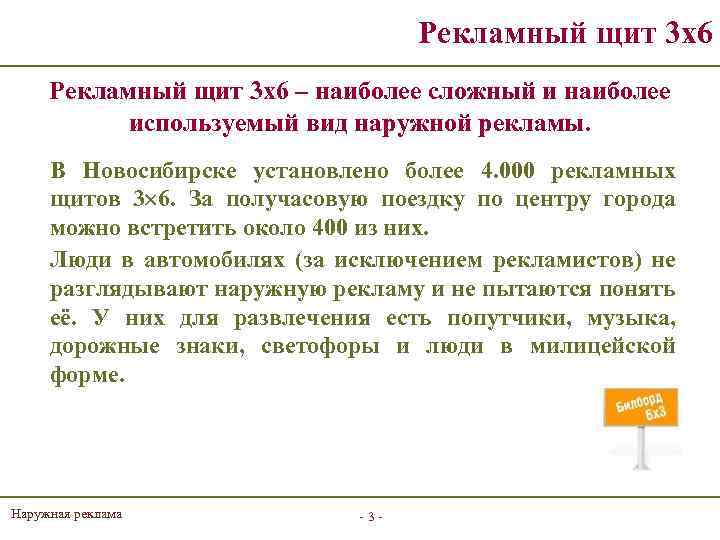 Рекламный щит 3х6

Рекламный щит 3х6 – наиболее сложный и наиболее используемый вид наружной рекламы.

В Новосибирске установлено более 4.000 рекламных щитов 3×6. За получасовую поездку по центру города можно встретить около 400 из них.

Люди в автомобилях (за исключением рекламистов) не разглядывают наружную рекламу и не пытаются понять её. У них для развлечения есть попутчики, музыка, дорожные знаки, светофоры и люди в милицейской форме.

Билборд 6х3

Наружная реклама

- 3 -